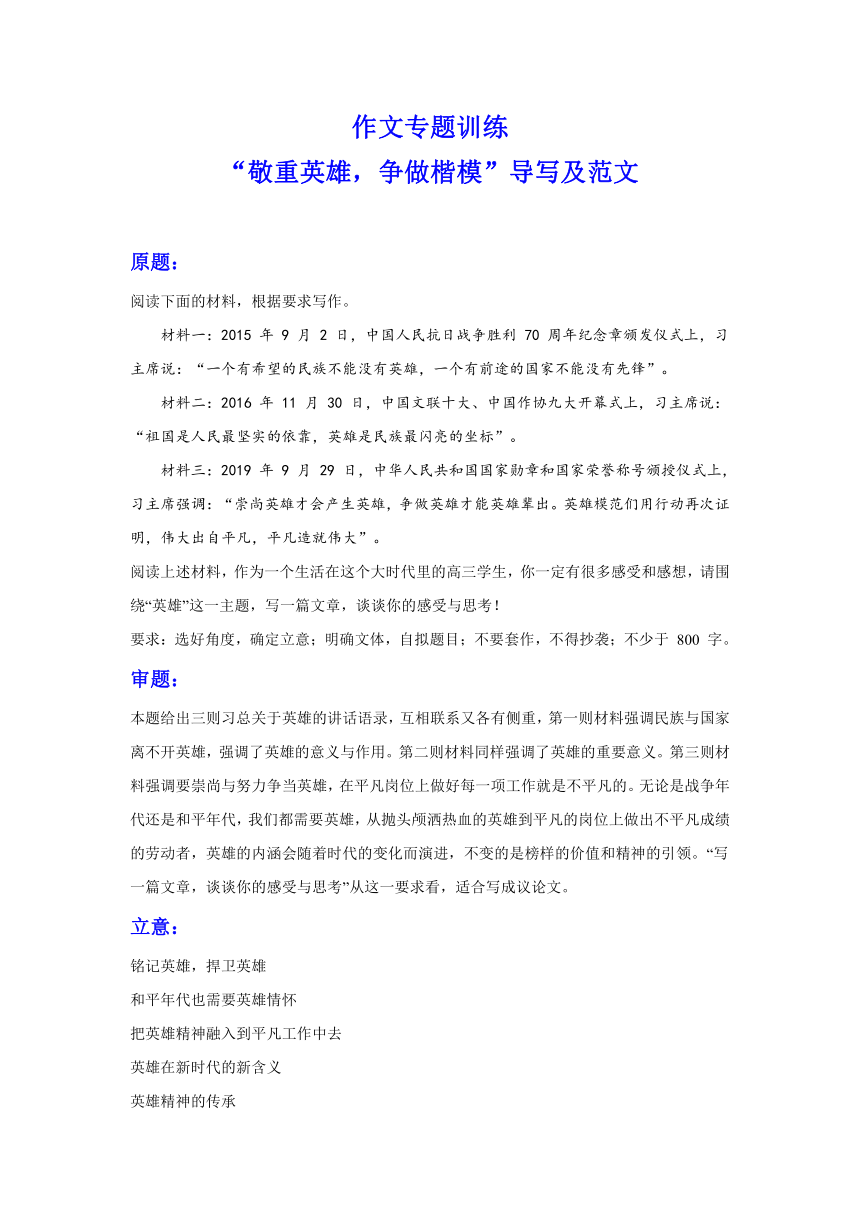 作文专题训练
“敬重英雄，争做楷模”导写及范文

原题：

阅读下面的材料，根据要求写作。

材料一：2015 年 9 月 2 日，中国人民抗日战争胜利 70 周年纪念章颁发仪式上，习主席说：“一个有希望的民族不能没有英雄，一个有前途的国家不能没有先锋”。

材料二：2016 年 11 月 30 日，中国文联十大、中国作协九大开幕式上，习主席说：“祖国是人民最坚实的依靠，英雄是民族最闪亮的坐标”。

材料三：2019 年 9 月 29 日，中华人民共和国国家勋章和国家荣誉称号颁授仪式上，习主席强调：“崇尚英雄才会产生英雄，争做英雄才能英雄辈出。英雄模范们用行动再次证明，伟大出自平凡，平凡造就伟大”。

阅读上述材料，作为一个生活在这个大时代里的高三学生，你一定有很多感受和感想，请围绕“英雄”这一主题，写一篇文章，谈谈你的感受与思考！

要求：选好角度，确定立意；明确文体，自拟题目；不要套作，不得抄袭；不少于 800 字。

审题：

本题给出三则习总关于英雄的讲话语录，互相联系又各有侧重，第一则材料强调民族与国家离不开英雄，强调了英雄的意义与作用。第二则材料同样强调了英雄的重要意义。第三则材料强调要崇尚与努力争当英雄，在平凡岗位上做好每一项工作就是不平凡的。无论是战争年代还是和平年代，我们都需要英雄，从抛头颅洒热血的英雄到平凡的岗位上做出不平凡成绩的劳动者，英雄的内涵会随着时代的变化而演进，不变的是榜样的价值和精神的引领。“写一篇文章，谈谈你的感受与思考”从这一要求看，适合写成议论文。

立意：

铭记英雄，捍卫英雄

和平年代也需要英雄情怀

把英雄精神融入到平凡工作中去

英雄在新时代的新含义

英雄精神的传承